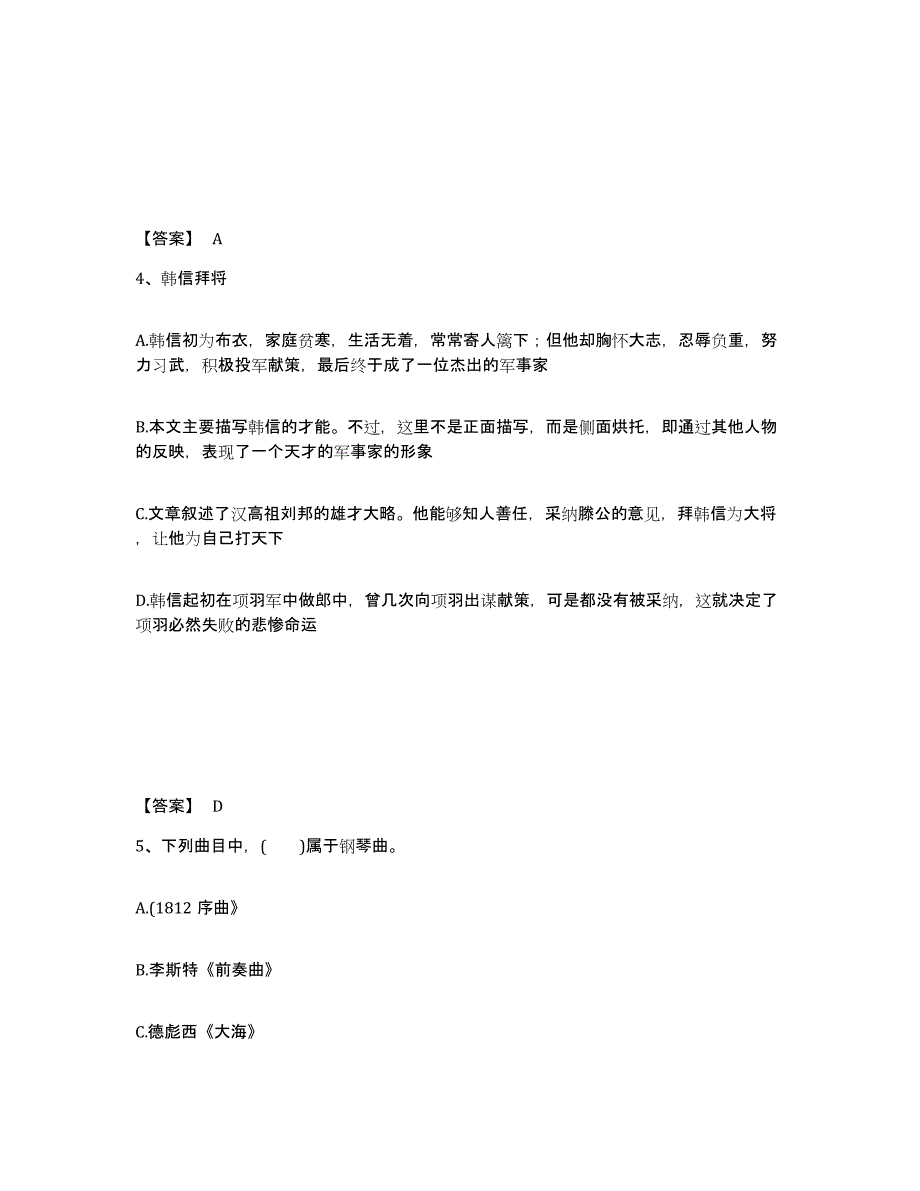 【答案】 A

4、韩信拜将

A.韩信初为布衣，家庭贫寒，生活无着，常常寄人篱下；但他却胸怀大志，忍辱负重，努力习武，积极投军献策，最后终于成了一位杰出的军事家

B.本文主要描写韩信的才能。不过，这里不是正面描写，而是侧面烘托，即通过其他人物的反映，表现了一个天才的军事家的形象

C.文章叙述了汉高祖刘邦的雄才大略。他能够知人善任，采纳滕公的意见，拜韩信为大将，让他为自己打天下

D.韩信起初在项羽军中做郎中，曾几次向项羽出谋献策，可是都没有被采纳，这就决定了项羽必然失败的悲惨命运

【答案】 D

5、下列曲目中，(　　)属于钢琴曲。

A.(1812 序曲》

B.李斯特《前奏曲》

C.德彪西《大海》